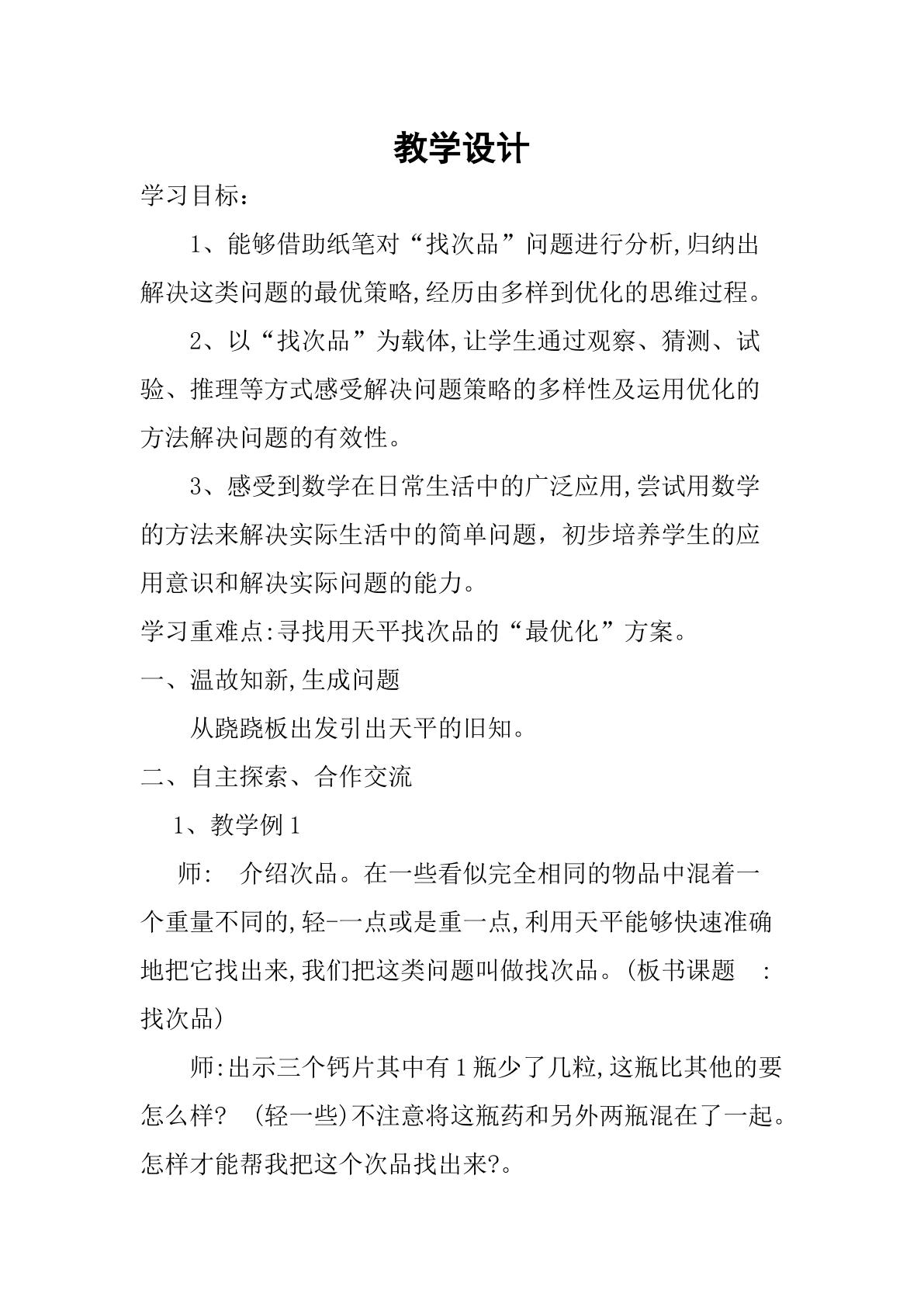 教学设计

学习目标：

1、能够借助纸笔对“找次品”问题进行分析,归纳出解决这类问题的最优策略,经历由多样到优化的思维过程。

2、以“找次品”为载体,让学生通过观察、猜测、试验、推理等方式感受解决问题策略的多样性及运用优化的方法解决问题的有效性。

3、感受到数学在日常生活中的广泛应用,尝试用数学的方法来解决实际生活中的简单问题，初步培养学生的应用意识和解决实际问题的能力。

学习重难点:寻找用天平找次品的“最优化”方案。

一、温故知新,生成问题

从跷跷板出发引出天平的旧知。

二、自主探索、合作交流

1、教学例1

师: 介绍次品。在一些看似完全相同的物品中混着一个重量不同的,轻-一点或是重一点,利用天平能够快速准确地把它找出来,我们把这类问题叫做找次品。(板书课题 :找次品)

师:出示三个钙片其中有1瓶少了几粒,这瓶比其他的要怎么样? (轻一些)不注意将这瓶药和另外两瓶混在了一起。怎样才能帮我把这个次品找出来?。